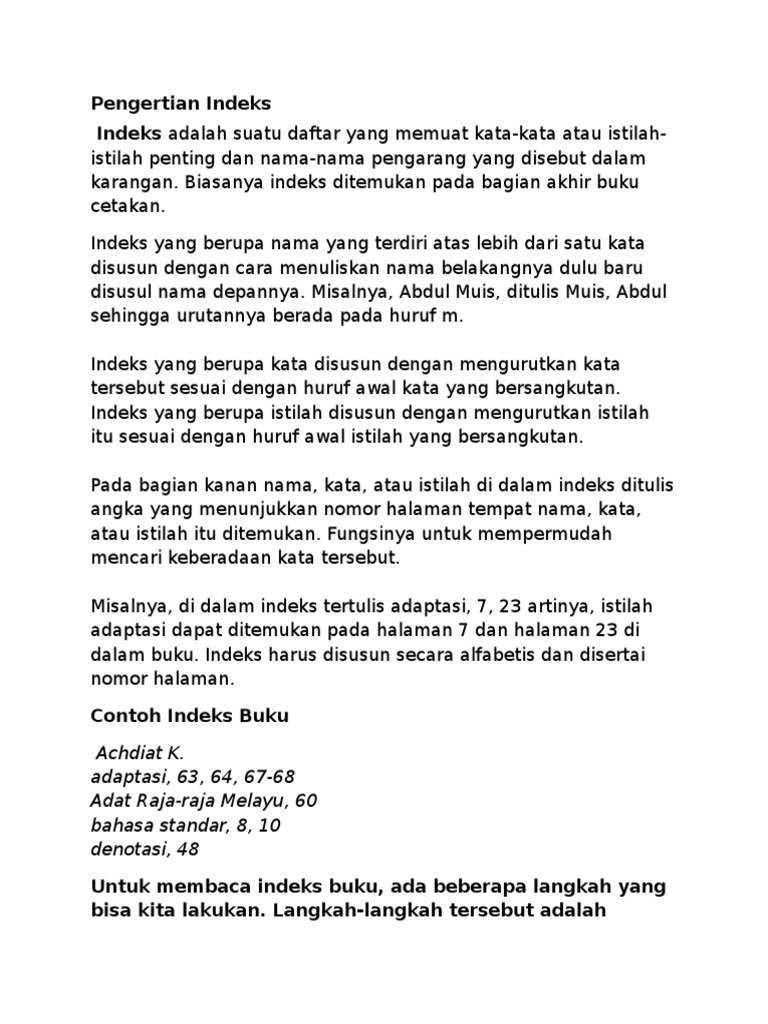 Pengertian Indeks

Indeks adalah suatu daftar yang memuat kata-kata atau istilah-istilah penting dan nama-nama pengarang yang disebut dalam karangan. Biasanya indeks ditemukan pada bagian akhir buku cetakan.

Indeks yang berupa nama yang terdiri atas lebih dari satu kata disusun dengan cara menuliskan nama belakangnya dulu baru disusul nama depannya. Misalnya, Abdul Muis, ditulis Muis, Abdul sehingga urutannya berada pada huruf m.

Indeks yang berupa kata disusun dengan mengurutkan kata tersebut sesuai dengan huruf awal kata yang bersangkutan. Indeks yang berupa istilah disusun dengan mengurutkan istilah itu sesuai dengan huruf awal istilah yang bersangkutan.

Pada bagian kanan nama, kata, atau istilah di dalam indeks ditulis angka yang menunjukkan nomor halaman tempat nama, kata, atau istilah itu ditemukan. Fungsinya untuk mempermudah mencari keberadaan kata tersebut.

Misalnya, di dalam indeks tertulis adaptasi, 7, 23 artinya, istilah adaptasi dapat ditemukan pada halaman 7 dan halaman 23 di dalam buku. Indeks harus disusun secara alfabetis dan disertai nomor halaman.

Contoh Indeks Buku

Achdiat K.
adaptasi, 63, 64, 67-68
Adat Raja-raja Melayu, 60
bahasa standar, 8, 10
denotasi, 48

Untuk membaca indeks buku, ada beberapa langkah yang bisa kita lakukan. Langkah-langkah tersebut adalah